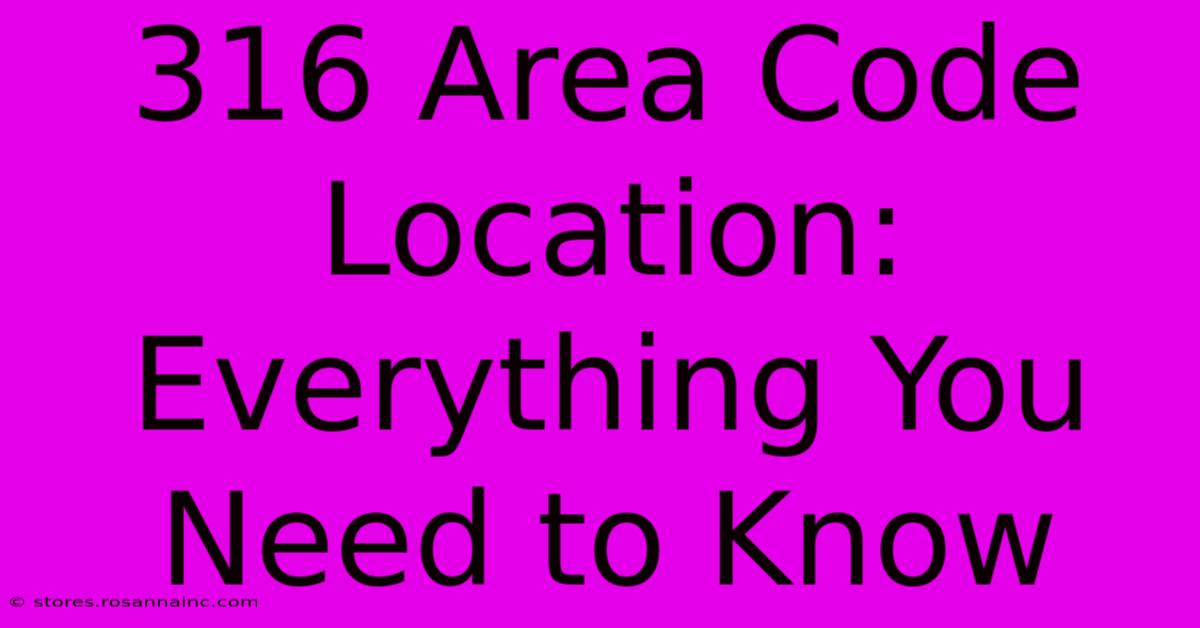 316 Area Code Location: Everything You Need to Know

© stores.rosannainc.com